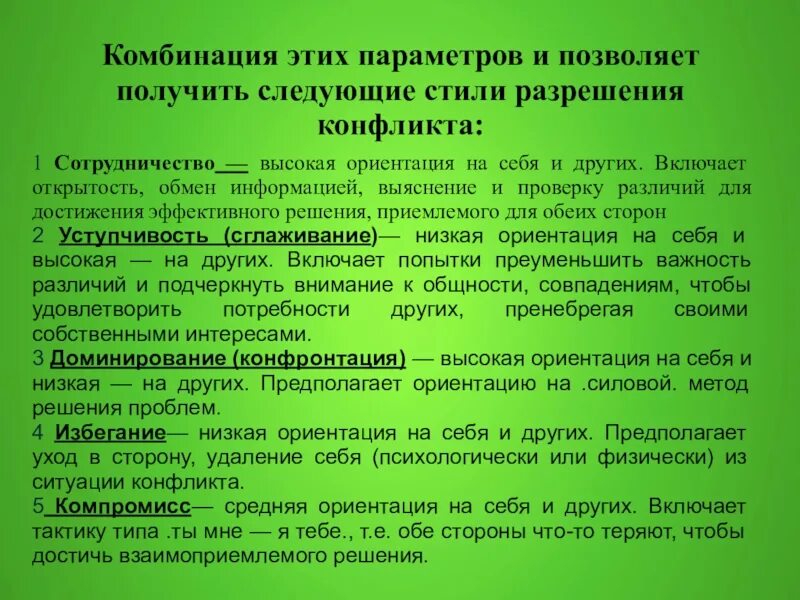 Комбинация этих параметров и позволяет получить следующие стили разрешения конфликта:

1 Сотрудничество — высокая ориентация на себя и других. Включает открытость, обмен информацией, выяснение и проверку различий для достижения эффективного решения, приемлемого для обеих сторон

2 Уступчивость (сглаживание)— низкая ориентация на себя и высокая — на других. Включает попытки преуменьшить важность различий и подчеркнуть внимание к общности, совпадениям, чтобы удовлетворить потребности других, пренебрегая своими собственными интересами.

3 Доминирование (конфронтация) — высокая ориентация на себя и низкая — на других. Предполагает ориентацию на .силовой. метод решения проблем.

4 Избегание— низкая ориентация на себя и других. Предполагает уход в сторону, удаление себя (психологически или физически) из ситуации конфликта.

5 Компромисс— средняя ориентация на себя и других. Включает тактику типа .ты мне — я тебе., т.е. обе стороны что-то теряют, чтобы достичь взаимоприемлемого решения.